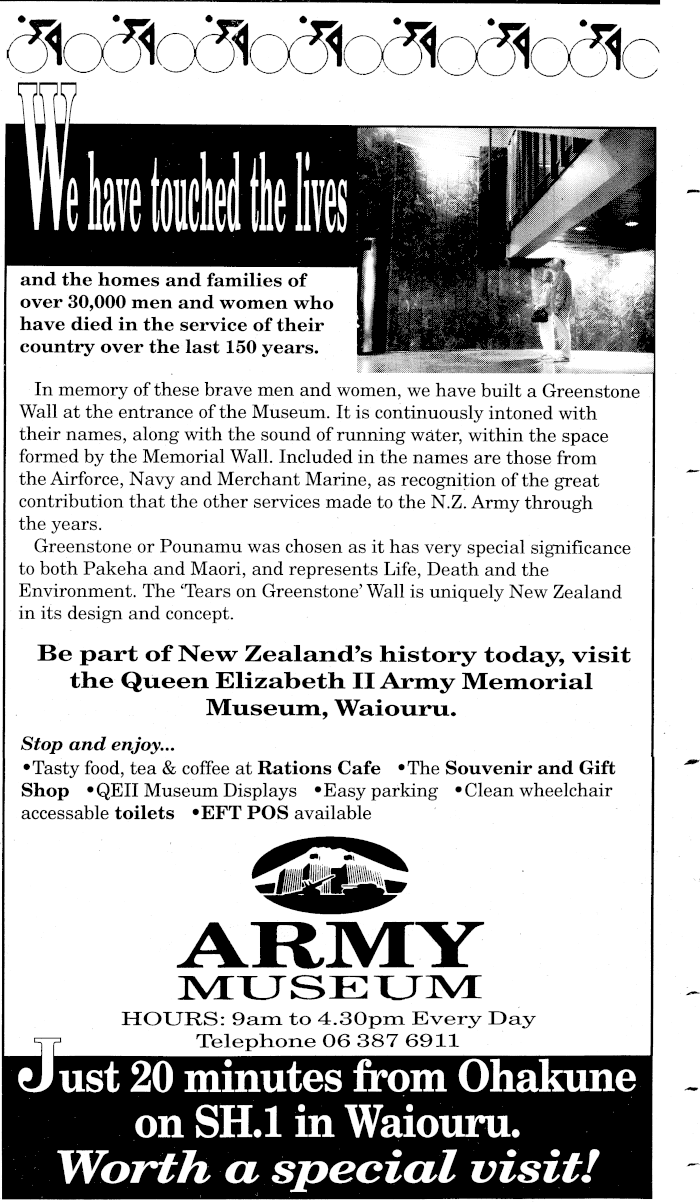 We have touched the lives

and the homes and families of over 30,000 men and women who have died in the service of their country over the last 150 years.

In memory of these brave men and women, we have built a Greenstone Wall at the entrance of the Museum. It is continuously intoned with their names, along with the sound of running water, within the space formed by the Memorial Wall. Included in the names are those from the Airforce, Navy and Merchant Marine, as recognition of the great contribution that the other services made to the N.Z. Army through the years.

Greenstone or Pounamu was chosen as it has very special significance to both Pakeha and Maori, and represents Life, Death and the Environment. The 'Tears on Greenstone' Wall is uniquely New Zealand in its design and concept.

Be part of New Zealand's history today, visit the Queen Elizabeth II Army Memorial Museum, Waiouru.

Stop and enjoy...
•Tasty food, tea & coffee at Rations Cafe •The Souvenir and Gift Shop •QEII Museum Displays •Easy parking •Clean wheelchair accessable toilets •EFT POS available

ARMY
MUSEUM

HOURS: 9am to 4.30pm Every Day
Telephone 06 387 6911

Just 20 minutes from Ohakune on SH.1 in Waiouru.
Worth a special visit!